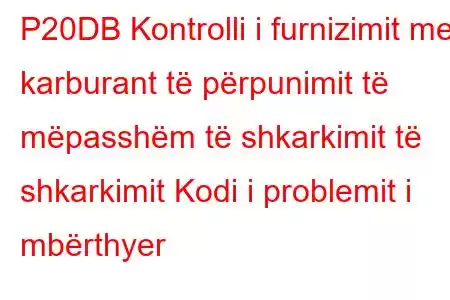 P20DB Kontrolli i furnizimit me karburant të përpunimit të mëpasshëm të shkarkimit të shkarkimit Kodi i problemit i mbërthyer